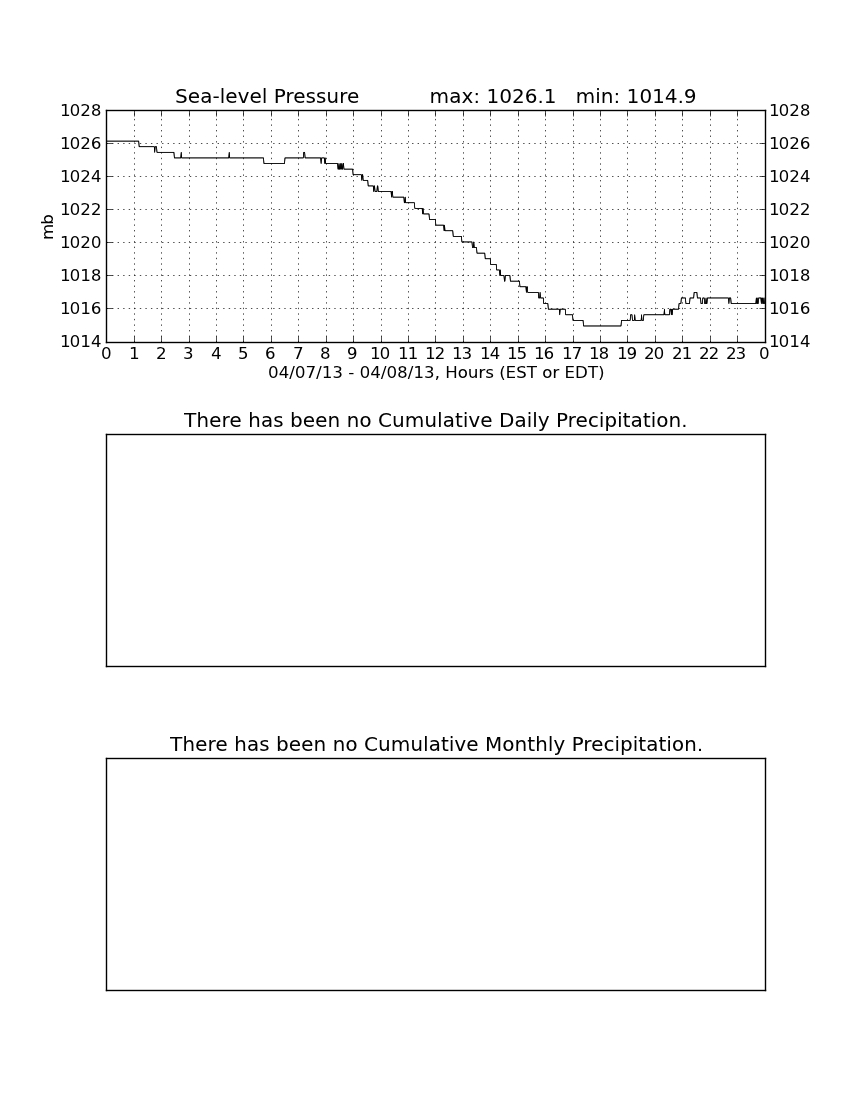 Sea-level Pressure max: 1026.1 min: 1014.9

1028
1026
1024
1022
1020
1018
1016
1014

mb

1028
1026
1024
1022
1020
1018
1016
1014

0 1 2 3 4 5 6 7 8 9 10 11 12 13 14 15 16 17 18 19 20 21 22 23 0

04/07/13 - 04/08/13, Hours (EST or EDT)

There has been no Cumulative Daily Precipitation.

There has been no Cumulative Monthly Precipitation.